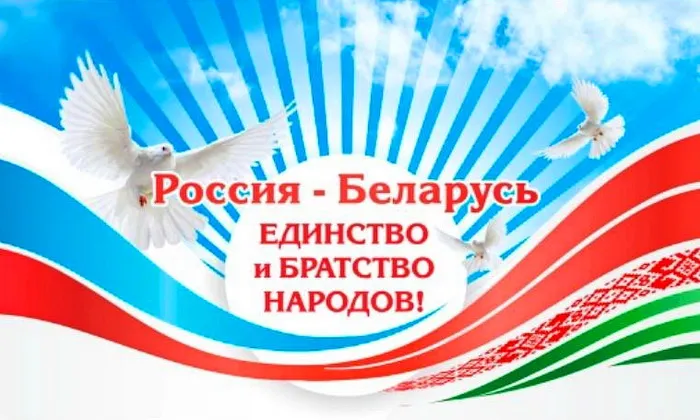 Россия - Беларусь
ЕДИНСТВО
и БРАТСТВО
НАРОДОВ!